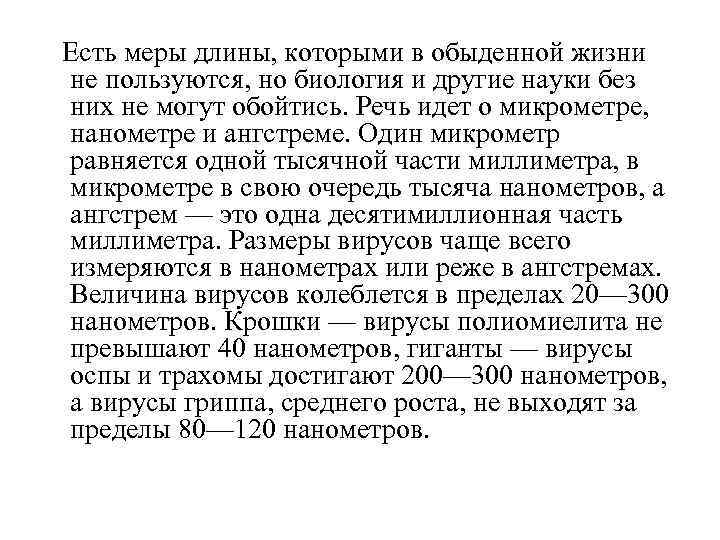 Есть меры длины, которыми в обыденной жизни не пользуются, но биология и другие науки без них не могут обойтись. Речь идет о микрометре, нанометре и ангстреме. Один микрометр равняется одной тысячной части миллиметра, в микрометре в свою очередь тысяча нанометров, а ангстрем — это одна десятимиллионная часть миллиметра. Размеры вирусов чаще всего измеряются в нанометрах или реже в ангстремах. Величина вирусов колеблется в пределах 20—300 нанометров. Крошки — вирусы полиомиелита не превышают 40 нанометров, гиганты — вирусы оспы и трахомы достигают 200—300 нанометров, а вирусы гриппа, среднего роста, не выходят за пределы 80—120 нанометров.